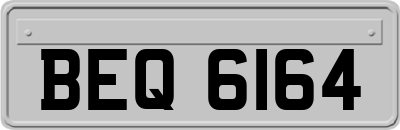 BEQ 6164